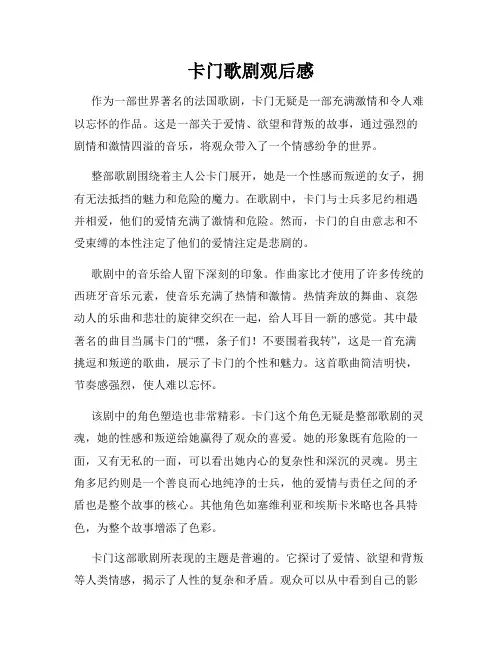 卡门歌剧观后感

作为一部世界著名的法国歌剧，卡门无疑是一部充满激情和令人难以忘怀的作品。这是一部关于爱情、欲望和背叛的故事，通过强烈的剧情和激情四溢的音乐，将观众带入了一个情感纷争的世界。

整部歌剧围绕着主人公卡门展开，她是一个性感而叛逆的女子，拥有无法抵挡的魅力和危险的魔力。在歌剧中，卡门与士兵多尼约相遇并相爱，他们的爱情充满了激情和危险。然而，卡门的自由意志和不受束缚的本性注定了他们的爱情注定是悲剧的。

歌剧中的音乐给人留下深刻的印象。作曲家比才使用了许多传统的西班牙音乐元素，使音乐充满了热情和激情。热情奔放的舞曲、哀怨动人的乐曲和悲壮的旋律交织在一起，给人耳目一新的感觉。其中最著名的曲目当属卡门的“嘿，条子们！不要围着我转”，这是一首充满挑逗和叛逆的歌曲，展示了卡门的个性和魅力。这首歌曲简洁明快，节奏感强烈，使人难以忘怀。

该剧中的角色塑造也非常精彩。卡门这个角色无疑是整部歌剧的灵魂，她的性感和叛逆给她赢得了观众的喜爱。她的形象既有危险的一面，又有无私的一面，可以看出她内心的复杂性和深沉的灵魂。男主角多尼约则是一个善良而心地纯净的士兵，他的爱情与责任之间的矛盾也是整个故事的核心。其他角色如塞维利亚和埃斯卡米略也各具特色，为整个故事增添了色彩。

卡门这部歌剧所表现的主题是普遍的。它探讨了爱情、欲望和背叛等人类情感，揭示了人性的复杂和矛盾。观众可以从中看到自己的影